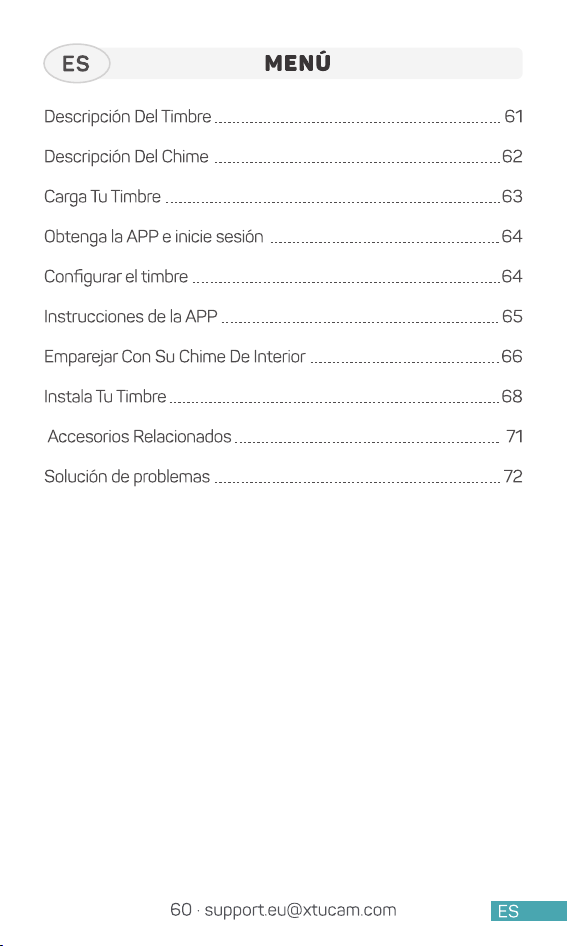 ES

MENÚ

Descripción Del Timbre 61

Descripción Del Chime 62

Carga Tu Timbre 63

Obtenga la APP e inicie sesión 64

Configurar el timbre 64

Instrucciones de la APP 65

Emparejar Con Su Chime De Interior 66

Instala Tu Timbre 68

Accesorios Relacionados 71

Solución de problemas 72

60 · support.eu@xtucam.com

ES